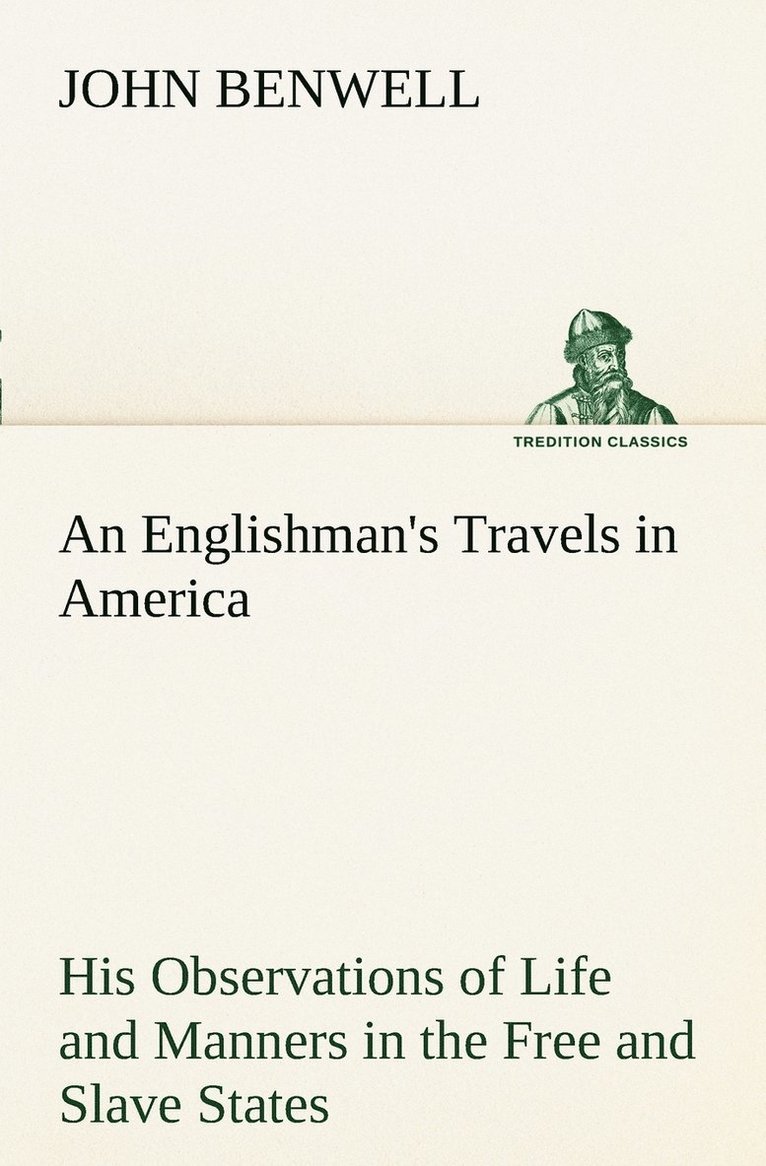 JOHN BENWELL

TREDITION CLASSICS

An Englishman's Travels in America

His Observations of Life and Manners in the Free and Slave States